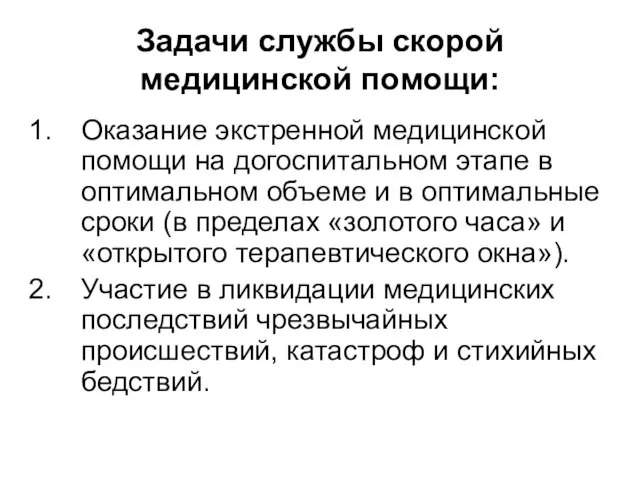 Задачи службы скорой медицинской помощи:

1. Оказание экстренной медицинской помощи на догоспитальном этапе в оптимальном объеме и в оптимальные сроки (в пределах «золотого часа» и «открытого терапевтического окна»).
2. Участие в ликвидации медицинских последствий чрезвычайных происшествий, катастроф и стихийных бедствий.